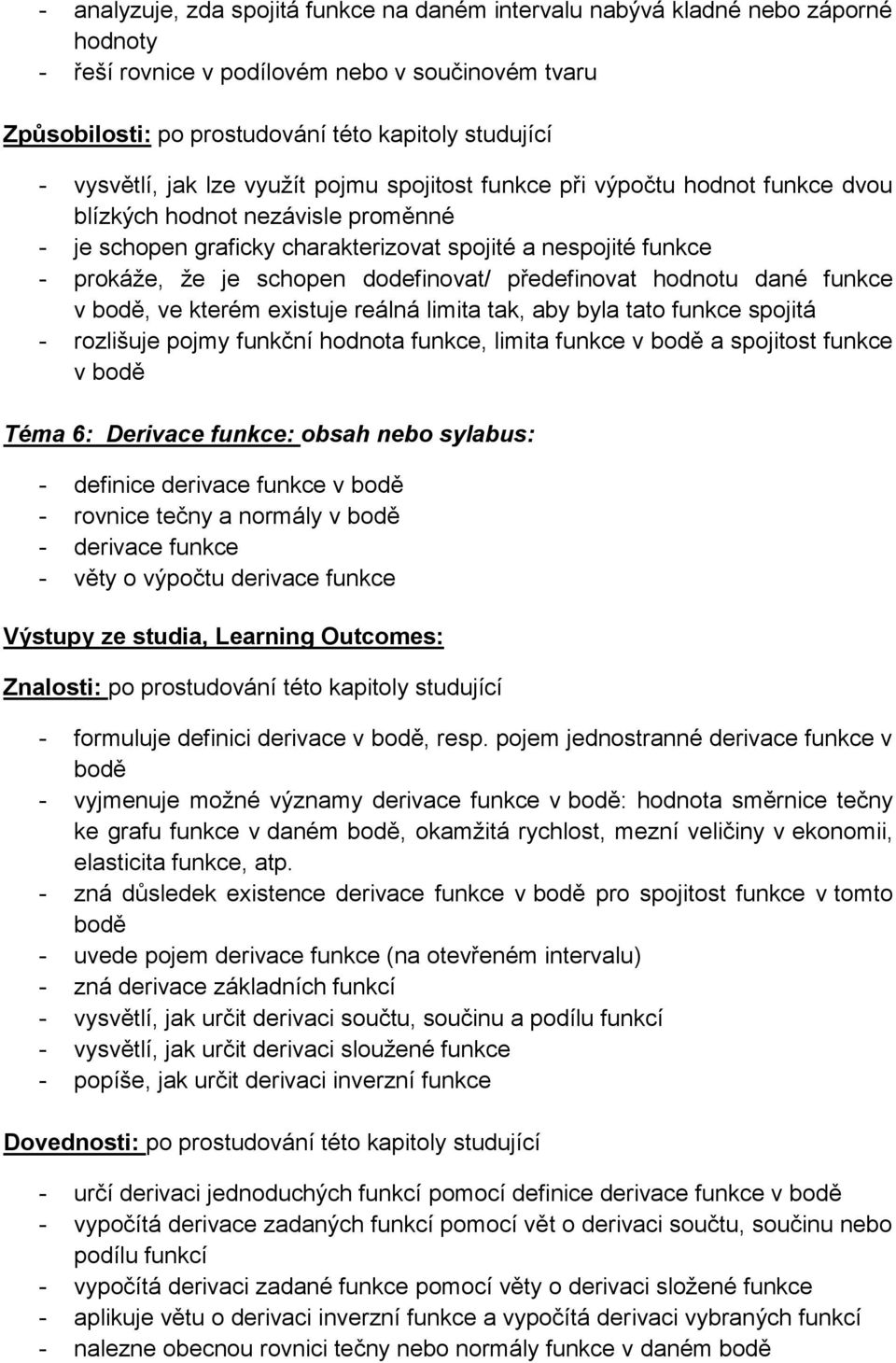 - analyzuje, zda spojitá funkce na daném intervalu nabývá kladné nebo záporné hodnoty
- řeší rovnice v podílovém nebo v součinovém tvaru

Způsobilosti: po prostudování této kapitoly studující

- vysvětlí, jak lze využít pojmu spojitost funkce při výpočtu hodnot funkce dvou blízkých hodnot nezávisle proměnné
- je schopen graficky charakterizovat spojité a nespojité funkce
- prokáže, že je schopen dodefinovat/ předefinovat hodnotu dané funkce v bodě, ve kterém existuje reálná limita tak, aby byla tato funkce spojitá
- rozlišuje pojmy funkční hodnota funkce, limita funkce v bodě a spojitost funkce v bodě

Téma 6: Derivace funkce: obsah nebo sylabus:

- definice derivace funkce v bodě
- rovnice tečny a normály v bodě
- derivace funkce
- věty o výpočtu derivace funkce

Výstupy ze studia, Learning Outcomes:

Znalosti: po prostudování této kapitoly studující

- formuluje definici derivace v bodě, resp. pojem jednostranné derivace funkce v bodě
- vyjmenuje možné významy derivace funkce v bodě: hodnota směrnice tečny ke grafu funkce v daném bodě, okamžitá rychlost, mezní veličiny v ekonomii, elasticita funkce, atp.
- zná důsledek existence derivace funkce v bodě pro spojitost funkce v tomto bodě
- uvede pojem derivace funkce (na otevřeném intervalu)
- zná derivace základních funkcí
- vysvětlí, jak určit derivaci součtu, součinu a podílu funkcí
- vysvětlí, jak určit derivaci sloužené funkce
- popíše, jak určit derivaci inverzní funkce

Dovednosti: po prostudování této kapitoly studující

- určí derivaci jednoduchých funkcí pomocí definice derivace funkce v bodě
- vypočítá derivace zadaných funkcí pomocí vět o derivaci součtu, součinu nebo podílu funkcí
- vypočítá derivaci zadané funkce pomocí věty o derivaci složené funkce
- aplikuje větu o derivaci inverzní funkce a vypočítá derivaci vybraných funkcí
- nalezne obecnou rovnici tečny nebo normály funkce v daném bodě